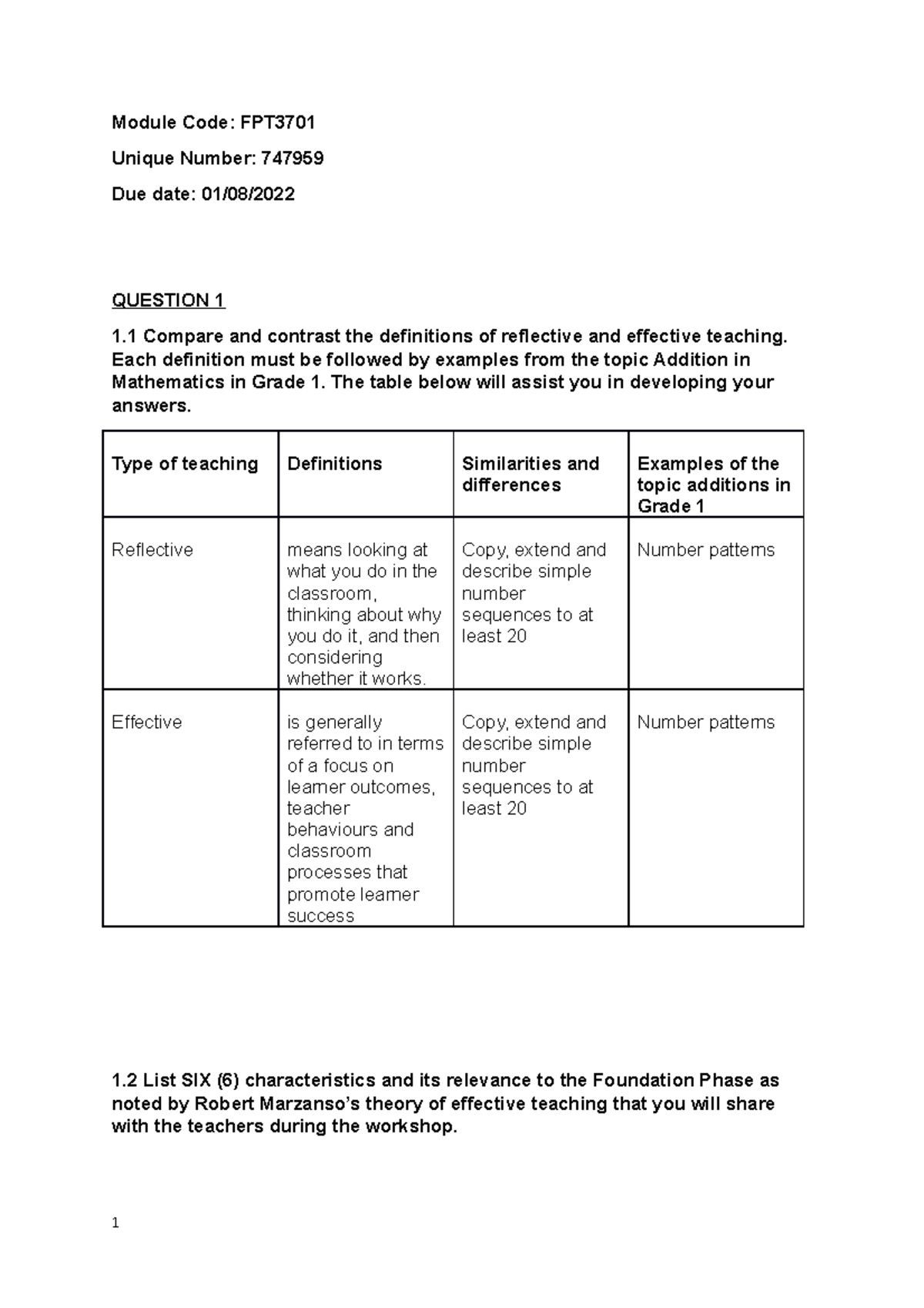 Module Code: FPT3701

Unique Number: 747959

Due date: 01/08/2022

QUESTION 1

1.1 Compare and contrast the definitions of reflective and effective teaching. Each definition must be followed by examples from the topic Addition in Mathematics in Grade 1. The table below will assist you in developing your answers.

| Type of teaching | Definitions | Similarities and differences | Examples of the topic additions in Grade 1 |
|---|---|---|---|
| Reflective | means looking at what you do in the classroom, thinking about why you do it, and then considering whether it works. | Copy, extend and describe simple number sequences to at least 20 | Number patterns |
| Effective | is generally referred to in terms of a focus on learner outcomes, teacher behaviours and classroom processes that promote learner success | Copy, extend and describe simple number sequences to at least 20 | Number patterns |

1.2 List SIX (6) characteristics and its relevance to the Foundation Phase as noted by Robert Marzanso's theory of effective teaching that you will share with the teachers during the workshop.

1